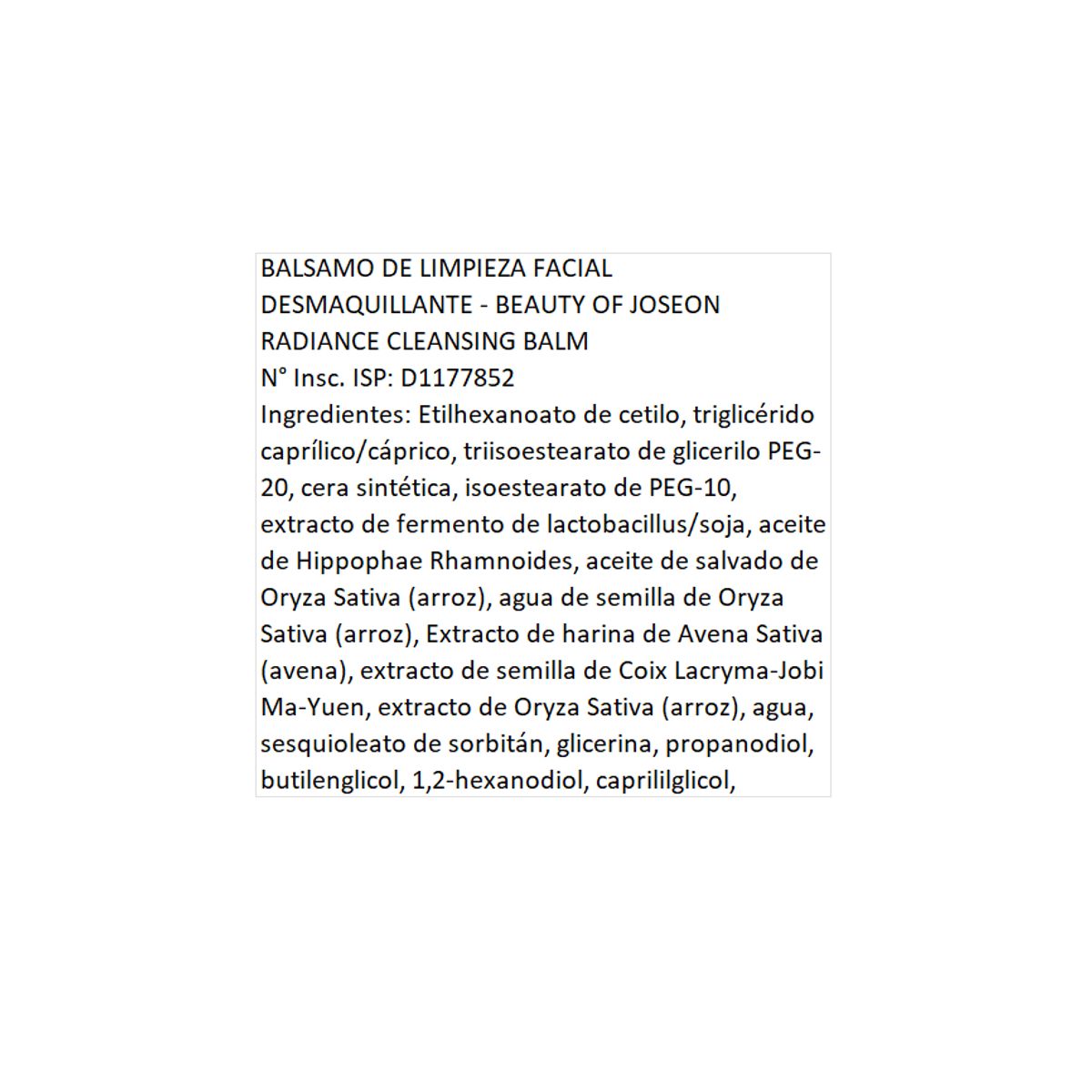 BALSAMO DE LIMPIEZA FACIAL
DESMAQUILLANTE - BEAUTY OF JOSEON
RADIANCE CLEANSING BALM
N° Insc. ISP: D1177852
Ingredientes: Etilhexanoato de cetilo, triglicérido caprílico/cáprico, triisoestearato de glicerilo PEG-20, cera sintética, isoestearato de PEG-10, extracto de fermento de lactobacillus/soja, aceite de Hippophae Rhamnoides, aceite de salvado de Oryza Sativa (arroz), agua de semilla de Oryza Sativa (arroz), Extracto de harina de Avena Sativa (avena), extracto de semilla de Coix Lacryma-Jobi Ma-Yuen, extracto de Oryza Sativa (arroz), agua, sesquioleato de sorbitán, glicerina, propanodiol, butilenglicol, 1,2-hexanodiol, caprililglicol,